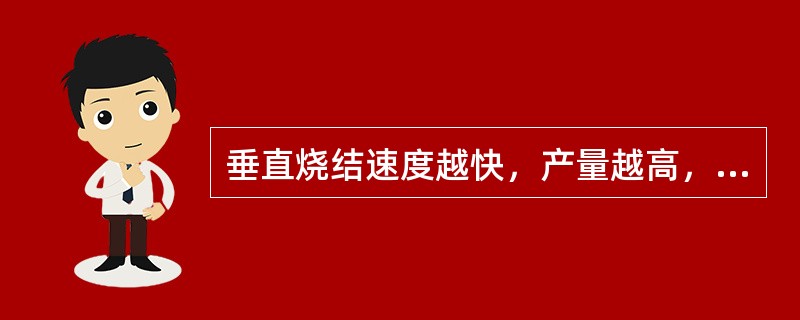 垂直烧结速度越快，产量越高，...